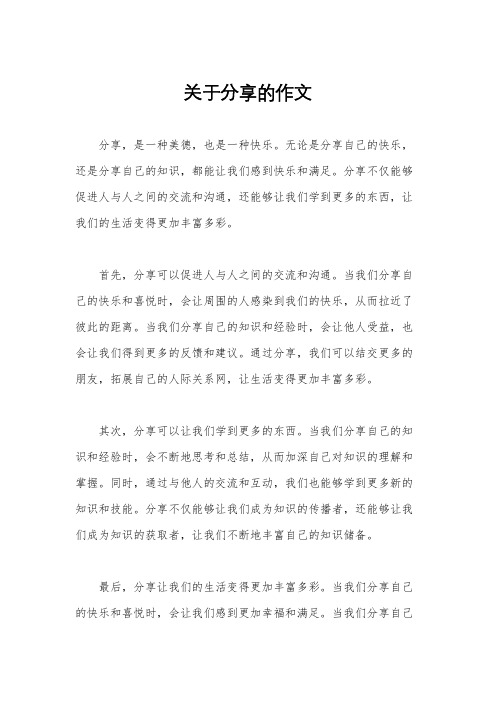 关于分享的作文

分享，是一种美德，也是一种快乐。无论是分享自己的快乐，还是分享自己的知识，都能让我们感到快乐和满足。分享不仅能够促进人与人之间的交流和沟通，还能够让我们学到更多的东西，让我们的生活变得更加丰富多彩。

首先，分享可以促进人与人之间的交流和沟通。当我们分享自己的快乐和喜悦时，会让周围的人感染到我们的快乐，从而拉近了彼此的距离。当我们分享自己的知识和经验时，会让他人受益，也会让我们得到更多的反馈和建议。通过分享，我们可以结交更多的朋友，拓展自己的人际关系网，让生活变得更加丰富多彩。

其次，分享可以让我们学到更多的东西。当我们分享自己的知识和经验时，会不断地思考和总结，从而加深自己对知识的理解和掌握。同时，通过与他人的交流和互动，我们也能够学到更多新的知识和技能。分享不仅能够让我们成为知识的传播者，还能够让我们成为知识的获取者，让我们不断地丰富自己的知识储备。

最后，分享让我们的生活变得更加丰富多彩。当我们分享自己的快乐和喜悦时，会让我们感到更加幸福和满足。当我们分享自己